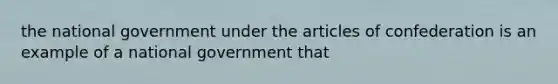 the national government under the articles of confederation is an example of a national government that